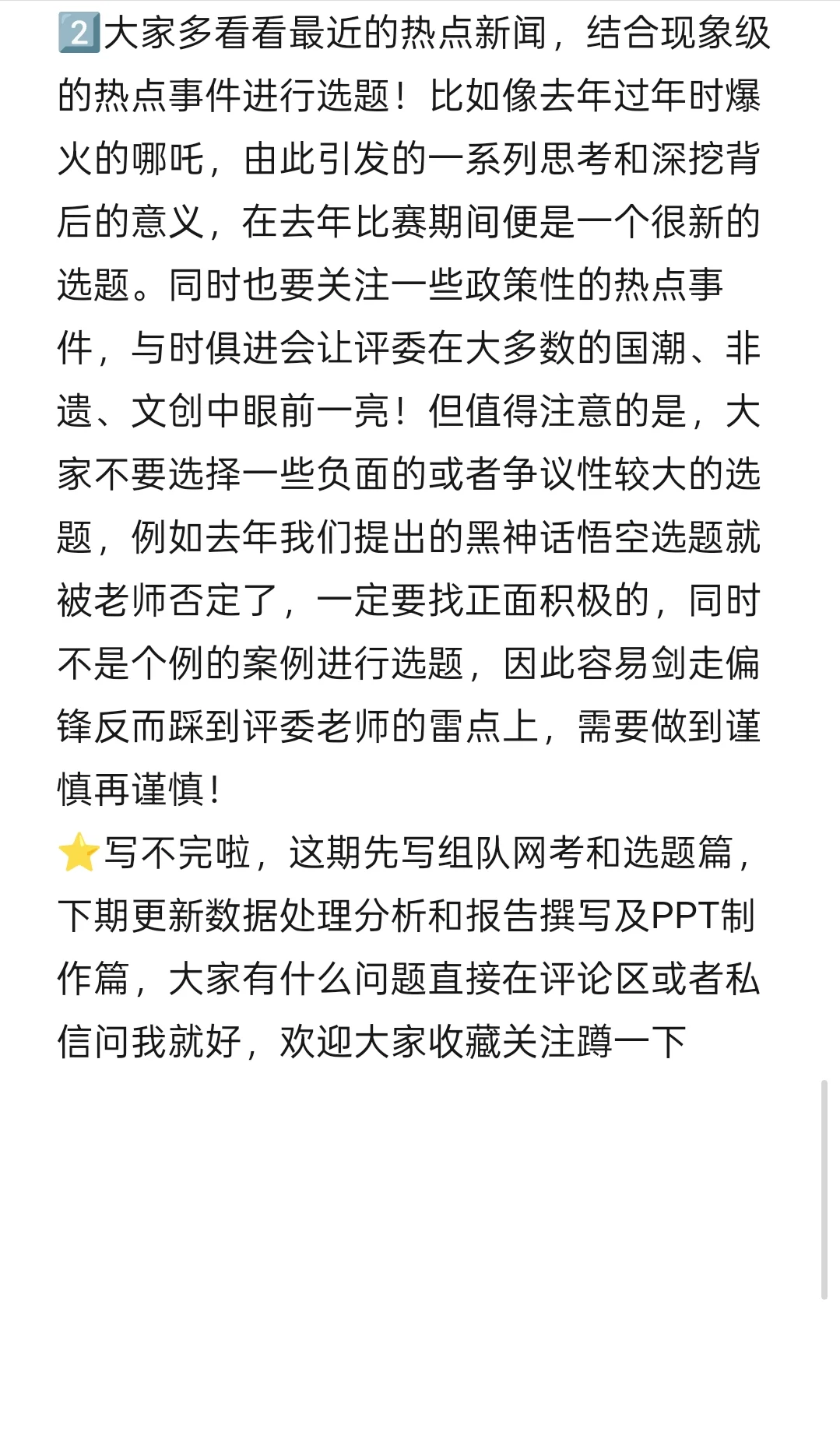 2️⃣大家多看看最近的热点新闻，结合现象级的热点事件进行选题！比如像去年过年时爆火的哪吒，由此引发的一系列思考和深挖背后的意义，在去年比赛期间便是一个很新的选题。同时也要关注一些政策性的热点事件，与时俱进会让评委在大多数的国潮、非遗、文创中眼前一亮！但值得注意的是，大家不要选择一些负面的或者争议性较大的选题，例如去年我们提出的黑神话悟空选题就被老师否定了，一定要找正面积极的，同时不是个例的案例进行选题，因此容易剑走偏锋反而踩到评委老师的雷点上，需要做到谨慎再谨慎！
⭐写不完啦，这期先写组队网考和选题篇，下期更新数据处理分析和报告撰写及PPT制作篇，大家有什么问题直接在评论区或者私信问我就好，欢迎大家收藏关注蹲一下